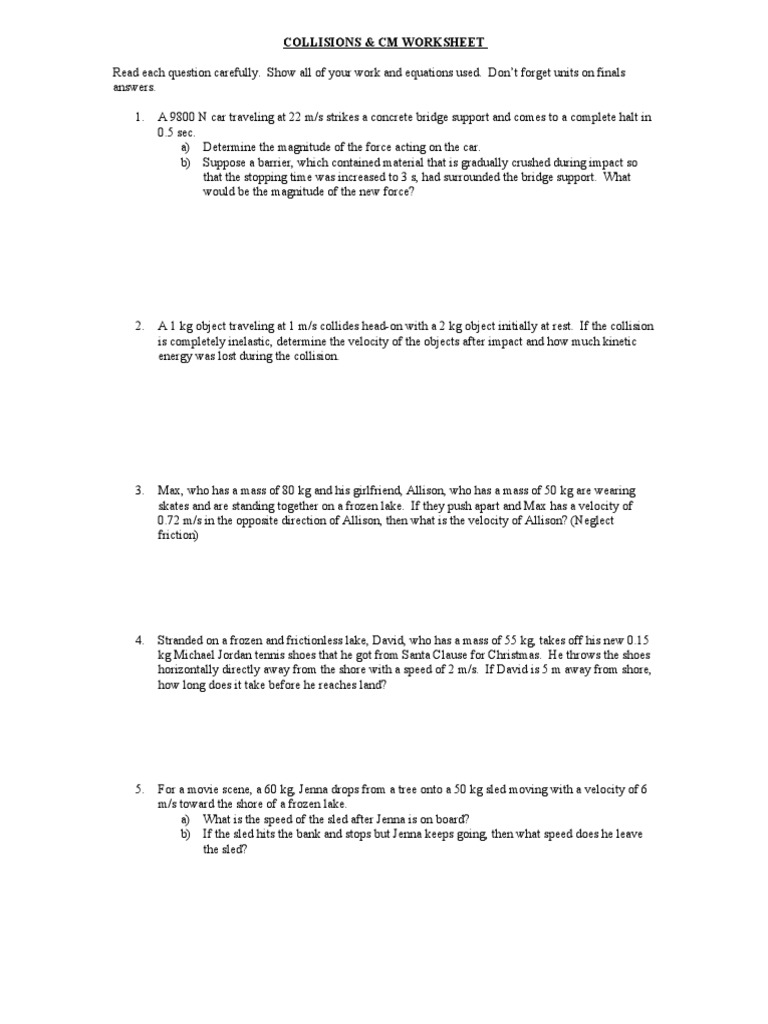 COLLISIONS & CM WORKSHEET

Read each question carefully. Show all of your work and equations used. Don't forget units on finals answers.

1. A 9800 N car traveling at 22 m/s strikes a concrete bridge support and comes to a complete halt in 0.5 sec.
a) Determine the magnitude of the force acting on the car.
b) Suppose a barrier, which contained material that is gradually crushed during impact so that the stopping time was increased to 3 s, had surrounded the bridge support. What would be the magnitude of the new force?

2. A 1 kg object traveling at 1 m/s collides head-on with a 2 kg object initially at rest. If the collision is completely inelastic, determine the velocity of the objects after impact and how much kinetic energy was lost during the collision.

3. Max, who has a mass of 80 kg and his girlfriend, Allison, who has a mass of 50 kg are wearing skates and are standing together on a frozen lake. If they push apart and Max has a velocity of 0.72 m/s in the opposite direction of Allison, then what is the velocity of Allison? (Neglect friction)

4. Stranded on a frozen and frictionless lake, David, who has a mass of 55 kg, takes off his new 0.15 kg Michael Jordan tennis shoes that he got from Santa Clause for Christmas. He throws the shoes horizontally directly away from the shore with a speed of 2 m/s. If David is 5 m away from shore, how long does it take before he reaches land?

5. For a movie scene, a 60 kg, Jenna drops from a tree onto a 50 kg sled moving with a velocity of 6 m/s toward the shore of a frozen lake.
a) What is the speed of the sled after Jenna is on board?
b) If the sled hits the bank and stops but Jenna keeps going, then what speed does he leave the sled?